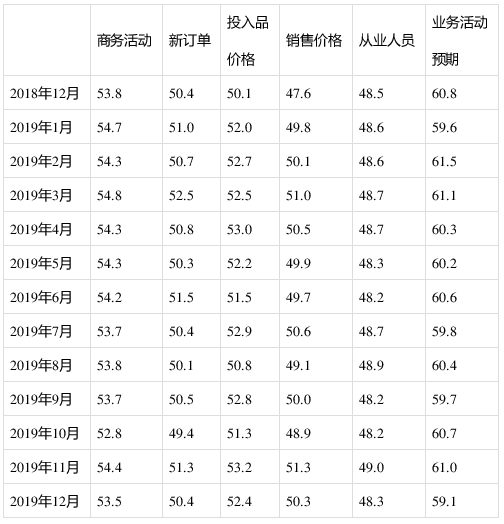 |  | 商务活动 | 新订单 | 投入品价格 | 销售价格 | 从业人员 | 业务活动预期 |
|---|---|---|---|---|---|---|
| 2018年12月 | 53.8 | 50.4 | 50.1 | 47.6 | 48.5 | 60.8 |
| 2019年1月 | 54.7 | 51.0 | 52.0 | 49.8 | 48.6 | 59.6 |
| 2019年2月 | 54.3 | 50.7 | 52.7 | 50.1 | 48.6 | 61.5 |
| 2019年3月 | 54.8 | 52.5 | 52.5 | 51.0 | 48.7 | 61.1 |
| 2019年4月 | 54.3 | 50.8 | 53.0 | 50.5 | 48.7 | 60.3 |
| 2019年5月 | 54.3 | 50.3 | 52.2 | 49.9 | 48.3 | 60.2 |
| 2019年6月 | 54.2 | 51.5 | 51.5 | 49.7 | 48.2 | 60.6 |
| 2019年7月 | 53.7 | 50.4 | 52.9 | 50.6 | 48.7 | 59.8 |
| 2019年8月 | 53.8 | 50.1 | 50.8 | 49.1 | 48.9 | 60.4 |
| 2019年9月 | 53.7 | 50.5 | 52.8 | 50.0 | 48.2 | 59.7 |
| 2019年10月 | 52.8 | 49.4 | 51.3 | 48.9 | 48.2 | 60.7 |
| 2019年11月 | 54.4 | 51.3 | 53.2 | 51.3 | 49.0 | 61.0 |
| 2019年12月 | 53.5 | 50.4 | 52.4 | 50.3 | 48.3 | 59.1 |